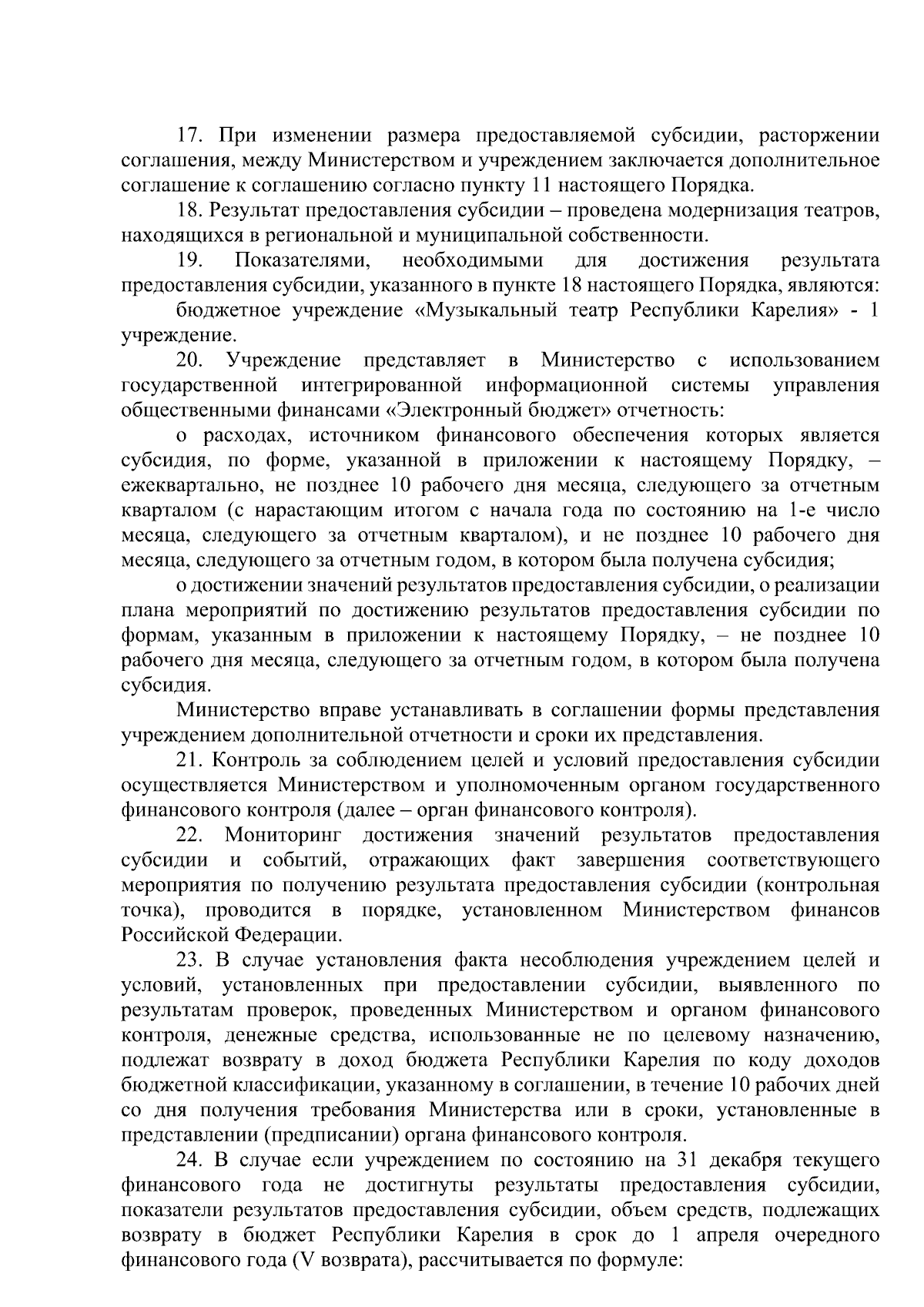 17. При изменении размера предоставляемой субсидии, расторжении соглашения, между Министерством и учреждением заключается дополнительное соглашение к соглашению согласно пункту 11 настоящего Порядка.

18. Результат предоставления субсидии – проведена модернизация театров, находящихся в региональной и муниципальной собственности.

19. Показателями, необходимыми для достижения результата предоставления субсидии, указанного в пункте 18 настоящего Порядка, являются:

бюджетное учреждение «Музыкальный театр Республики Карелия» - 1 учреждение.

20. Учреждение представляет в Министерство с использованием государственной интегрированной информационной системы управления общественными финансами «Электронный бюджет» отчетность:

о расходах, источником финансового обеспечения которых является субсидия, по форме, указанной в приложении к настоящему Порядку, – ежеквартально, не позднее 10 рабочего дня месяца, следующего за отчетным кварталом (с нарастающим итогом с начала года по состоянию на 1-е число месяца, следующего за отчетным кварталом), и не позднее 10 рабочего дня месяца, следующего за отчетным годом, в котором была получена субсидия;

о достижении значений результатов предоставления субсидии, о реализации плана мероприятий по достижению результатов предоставления субсидии по формам, указанным в приложении к настоящему Порядку, – не позднее 10 рабочего дня месяца, следующего за отчетным годом, в котором была получена субсидия.

Министерство вправе устанавливать в соглашении формы представления учреждением дополнительной отчетности и сроки их представления.

21. Контроль за соблюдением целей и условий предоставления субсидии осуществляется Министерством и уполномоченным органом государственного финансового контроля (далее – орган финансового контроля).

22. Мониторинг достижения значений результатов предоставления субсидии и событий, отражающих факт завершения соответствующего мероприятия по получению результата предоставления субсидии (контрольная точка), проводится в порядке, установленном Министерством финансов Российской Федерации.

23. В случае установления факта несоблюдения учреждением целей и условий, установленных при предоставлении субсидии, выявленного по результатам проверок, проведенных Министерством и органом финансового контроля, денежные средства, использованные не по целевому назначению, подлежат возврату в доход бюджета Республики Карелия по коду доходов бюджетной классификации, указанному в соглашении, в течение 10 рабочих дней со дня получения требования Министерства или в сроки, установленные в представлении (предписании) органа финансового контроля.

24. В случае если учреждением по состоянию на 31 декабря текущего финансового года не достигнуты результаты предоставления субсидии, показатели результатов предоставления субсидии, объем средств, подлежащих возврату в бюджет Республики Карелия в срок до 1 апреля очередного финансового года (V возврата), рассчитывается по формуле: